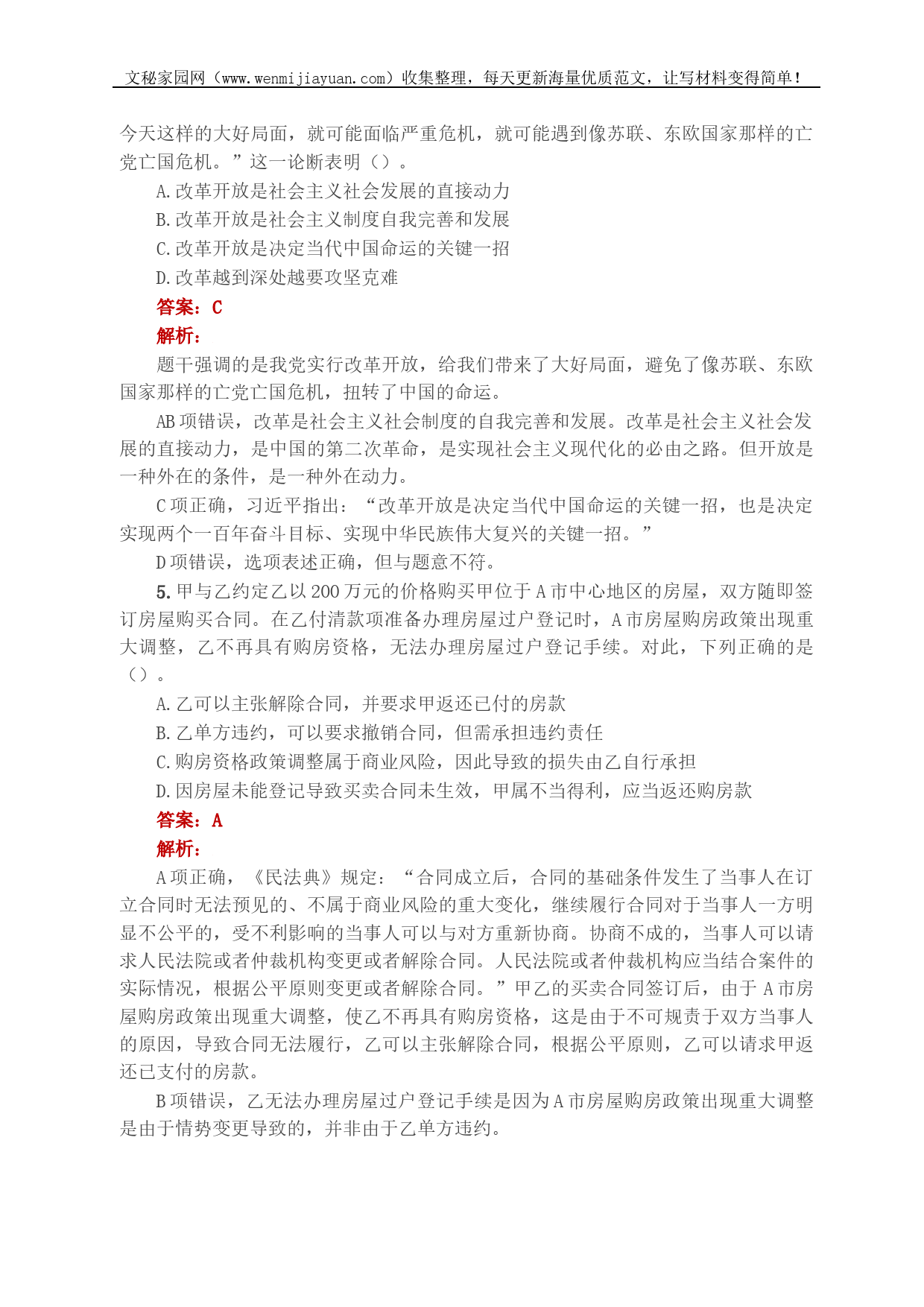 文秘家园网（www.wenmijiayuan.com）收集整理，每天更新海量优质范文，让写材料变得简单！

今天这样的大好局面，就可能面临严重危机，就可能遇到像苏联、东欧国家那样的亡党亡国危机。”这一论断表明（）。

A.改革开放是社会主义社会发展的直接动力

B.改革开放是社会主义制度自我完善和发展

C.改革开放是决定当代中国命运的关键一招

D.改革越到深处越要攻坚克难

答案：C

解析：

题干强调的是我党实行改革开放，给我们带来了大好局面，避免了像苏联、东欧国家那样的亡党亡国危机，扭转了中国的命运。

AB项错误，改革是社会主义社会制度的自我完善和发展。改革是社会主义社会发展的直接动力，是中国的第二次革命，是实现社会主义现代化的必由之路。但开放是一种外在的条件，是一种外在动力。

C项正确，习近平指出：“改革开放是决定当代中国命运的关键一招，也是决定实现两个一百年奋斗目标、实现中华民族伟大复兴的关键一招。”

D项错误，选项表述正确，但与题意不符。

5.甲与乙约定乙以200万元的价格购买甲位于A市中心地区的房屋，双方随即签订房屋购买合同。在乙付清款项准备办理房屋过户登记时，A市房屋购房政策出现重大调整，乙不再具有购房资格，无法办理房屋过户登记手续。对此，下列正确的是（）。

A.乙可以主张解除合同，并要求甲返还已付的房款

B.乙单方违约，可以要求撤销合同，但需承担违约责任

C.购房资格政策调整属于商业风险，因此导致的损失由乙自行承担

D.因房屋未能登记导致买卖合同未生效，甲属不当得利，应当返还购房款

答案：A

解析：

A项正确，《民法典》规定：“合同成立后，合同的基础条件发生了当事人在订立合同时无法预见的、不属于商业风险的重大变化，继续履行合同对于当事人一方明显不公平的，受不利影响的当事人可以与对方重新协商。协商不成的，当事人可以请求人民法院或者仲裁机构变更或者解除合同。人民法院或者仲裁机构应当结合案件的实际情况，根据公平原则变更或者解除合同。”甲乙的买卖合同签订后，由于A市房屋购房政策出现重大调整，使乙不再具有购房资格，这是由于不可规责于双方当事人的原因，导致合同无法履行，乙可以主张解除合同，根据公平原则，乙可以请求甲返还已支付的房款。

B项错误，乙无法办理房屋过户登记手续是因为A市房屋购房政策出现重大调整是由于情势变更导致的，并非由于乙单方违约。